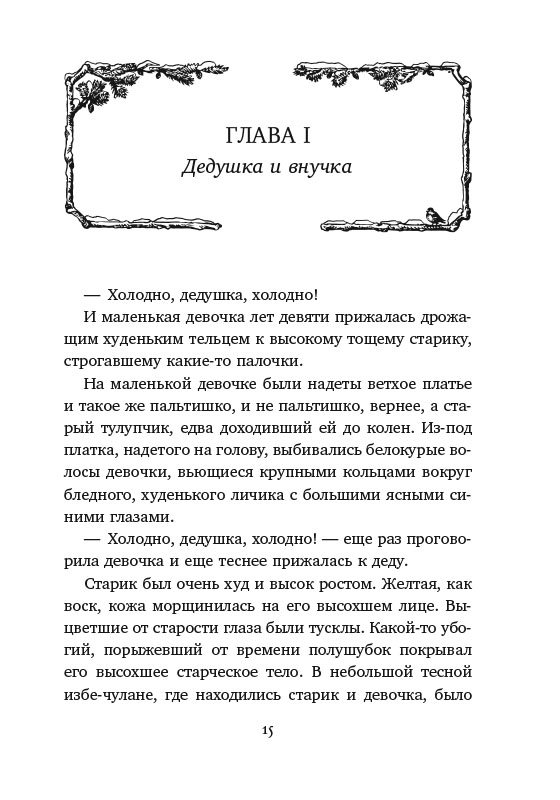 ГЛАВА I
Дедушка и внучка

— Холодно, дедушка, холодно!

И маленькая девочка лет девяти прижалась дрожащим худеньким тельцем к высокому тощему старику, строгавшему какие-то палочки.

На маленькой девочке были надеты ветхое платье и такое же пальтишко, и не пальтишко, вернее, а старый тулупчик, едва доходивший ей до колен. Из-под платка, надетого на голову, выбивались белокурые волосы девочки, вьющиеся крупными кольцами вокруг бледного, худенького личика с большими ясными синими глазами.

— Холодно, дедушка, холодно! — еще раз проговорила девочка и еще теснее прижалась к деду.

Старик был очень худ и высок ростом. Желтая, как воск, кожа морщинилась на его высохшем лице. Выцветшие от старости глаза были тусклы. Какой-то убогий, порыжевший от времени полушубок покрывал его высохшее старческое тело. В небольшой тесной избе-чулане, где находились старик и девочка, было

15